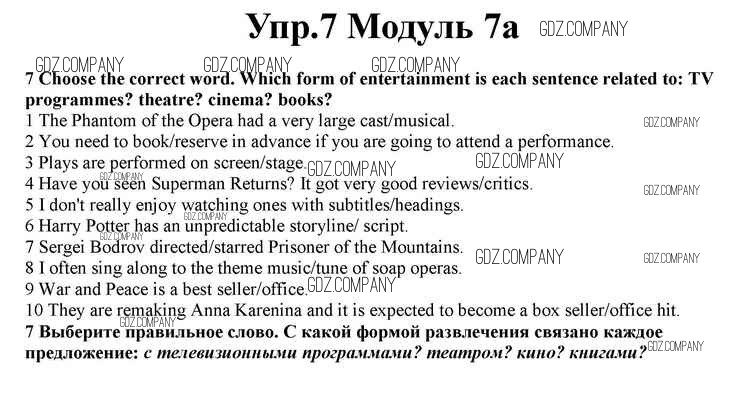 Упр.7 Модуль 7а

7 Choose the correct word. Which form of entertainment is each sentence related to: TV programmes? theatre? cinema? books?
1 The Phantom of the Opera had a very large cast/musical.
2 You need to book/reserve in advance if you are going to attend a performance.
3 Plays are performed on screen/stage.
4 Have you seen Superman Returns? It got very good reviews/critics.
5 I don't really enjoy watching ones with subtitles/headings.
6 Harry Potter has an unpredictable storyline/ script.
7 Sergei Bodrov directed/starred Prisoner of the Mountains.
8 I often sing along to the theme music/tune of soap operas.
9 War and Peace is a best seller/office.
10 They are remaking Anna Karenina and it is expected to become a box seller/office hit.

7 Выберите правильное слово. С какой формой развлечения связано каждое предложение: с телевизионными программами? театром? кино? книгами?

GDZ.COMPANY